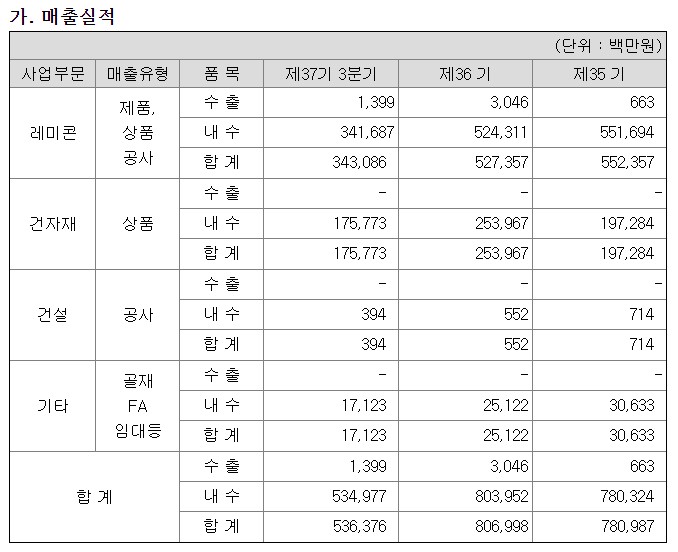 가. 매출실적

(단위 : 백만원)

| 사업부문 | 매출유형 | 품 목 | 제37기 3분기 | 제36 기 | 제35 기 |
|---|---|---|---|---|---|
| 레미콘 | 제품, 상품 공사 | 수 출 | 1,399 | 3,046 | 663 |
| | | 내 수 | 341,687 | 524,311 | 551,694 |
| | | 합 계 | 343,086 | 527,357 | 552,357 |
| 건자재 | 상품 | 수 출 | - | - | - |
| | | 내 수 | 175,773 | 253,967 | 197,284 |
| | | 합 계 | 175,773 | 253,967 | 197,284 |
| 건설 | 공사 | 수 출 | - | - | - |
| | | 내 수 | 394 | 552 | 714 |
| | | 합 계 | 394 | 552 | 714 |
| 기타 | 골재 FA 임대등 | 수 출 | - | - | - |
| | | 내 수 | 17,123 | 25,122 | 30,633 |
| | | 합 계 | 17,123 | 25,122 | 30,633 |
| 합 계 | | 수 출 | 1,399 | 3,046 | 663 |
| | | 내 수 | 534,977 | 803,952 | 780,324 |
| | | 합 계 | 536,376 | 806,998 | 780,987 |